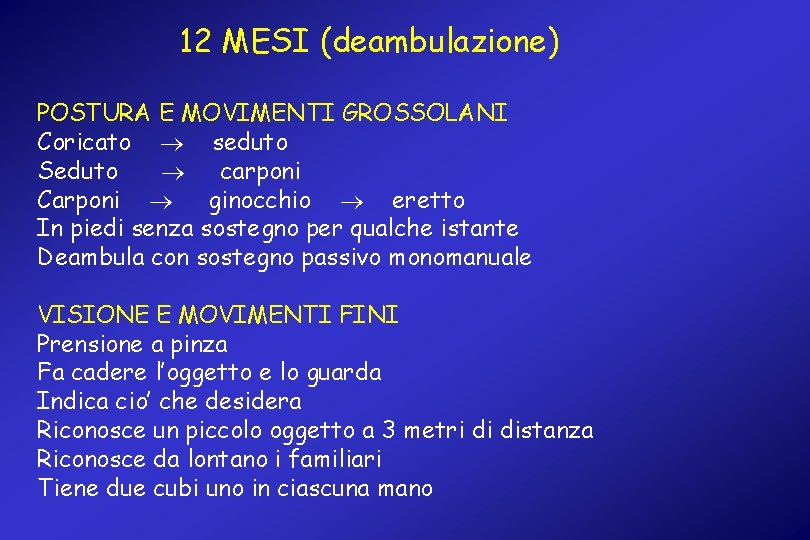 12 MESI (deambulazione)

POSTURA E MOVIMENTI GROSSOLANI
Coricato $\rightarrow$ seduto
Seduto $\rightarrow$ carponi
Carponi $\rightarrow$ ginocchio $\rightarrow$ eretto
In piedi senza sostegno per qualche istante
Deambula con sostegno passivo monomanuale

VISIONE E MOVIMENTI FINI
Prensione a pinza
Fa cadere l'oggetto e lo guarda
Indica cio' che desidera
Riconosce un piccolo oggetto a 3 metri di distanza
Riconosce da lontano i familiari
Tiene due cubi uno in ciascuna mano